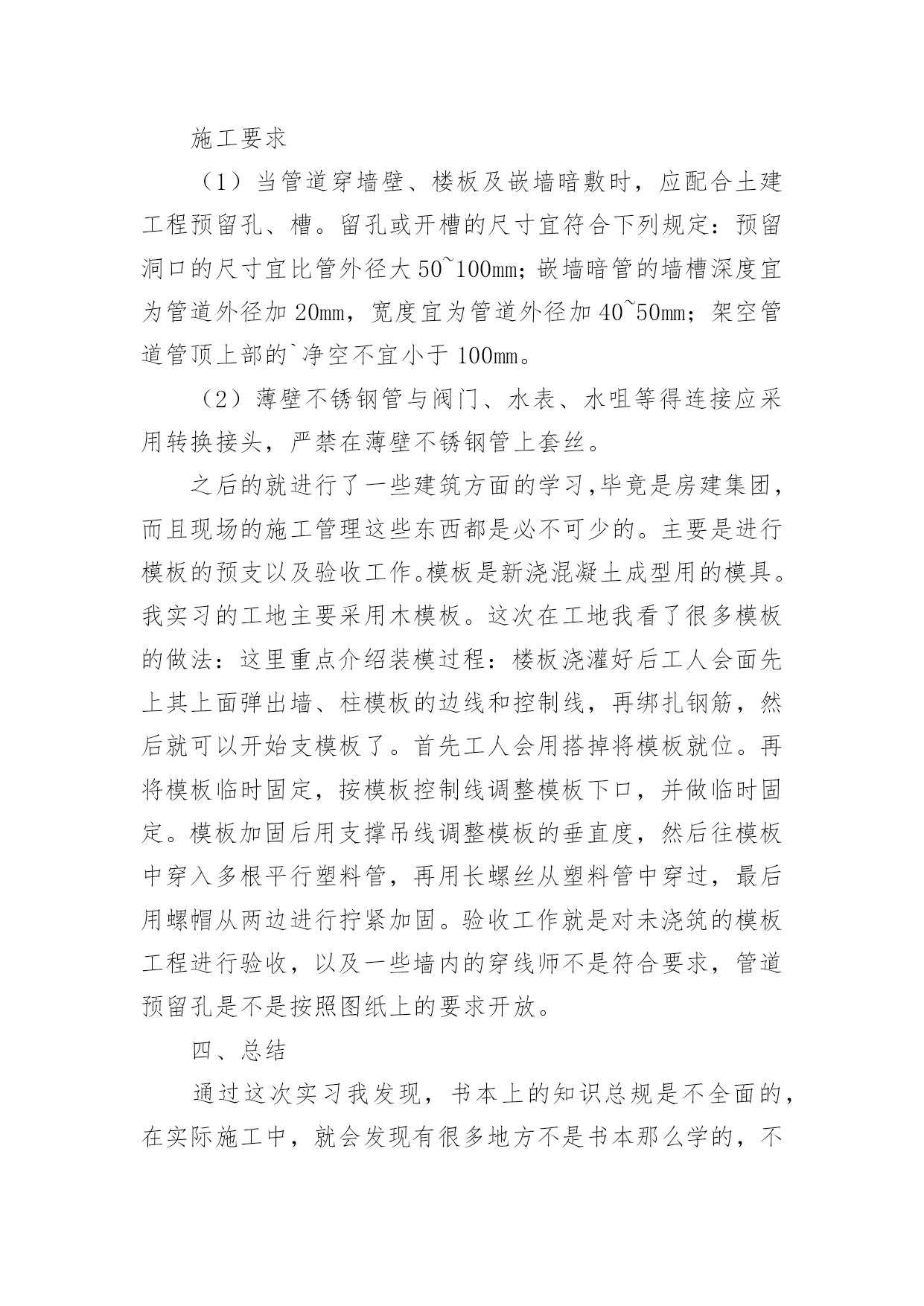 施工要求

（1）当管道穿墙壁、楼板及嵌墙暗敷时，应配合土建工程预留孔、槽。留孔或开槽的尺寸宜符合下列规定：预留洞口的尺寸宜比管外径大 50~100mm；嵌墙暗管的墙槽深度宜为管道外径加 20mm，宽度宜为管道外径加 40~50mm；架空管道管顶上部的`净空不宜小于 100mm。

（2）薄壁不锈钢管与阀门、水表、水咀等得连接应采用转换接头，严禁在薄壁不锈钢管上套丝。

之后的就进行了一些建筑方面的学习，毕竟是房建集团，而且现场的施工管理这些东西都是必不可少的。主要是进行模板的预支以及验收工作。模板是新浇混凝土成型用的模具。我实习的工地主要采用木模板。这次在工地我看了很多模板的做法：这里重点介绍装模过程：楼板浇灌好后工人会面先上其上面弹出墙、柱模板的边线和控制线，再绑扎钢筋，然后就可以开始支模板了。首先工人会用搭掉将模板就位。再将模板临时固定，按模板控制线调整模板下口，并做临时固定。模板加固后用支撑吊线调整模板的垂直度，然后往模板中穿入多根平行塑料管，再用长螺丝从塑料管中穿过，最后用螺帽从两边进行拧紧加固。验收工作就是对未浇筑的模板工程进行验收，以及一些墙内的穿线师不是符合要求，管道预留孔是不是按照图纸上的要求开放。

四、总结

通过这次实习我发现，书本上的知识总规是不全面的，在实际施工中，就会发现有很多地方不是书本那么学的，不